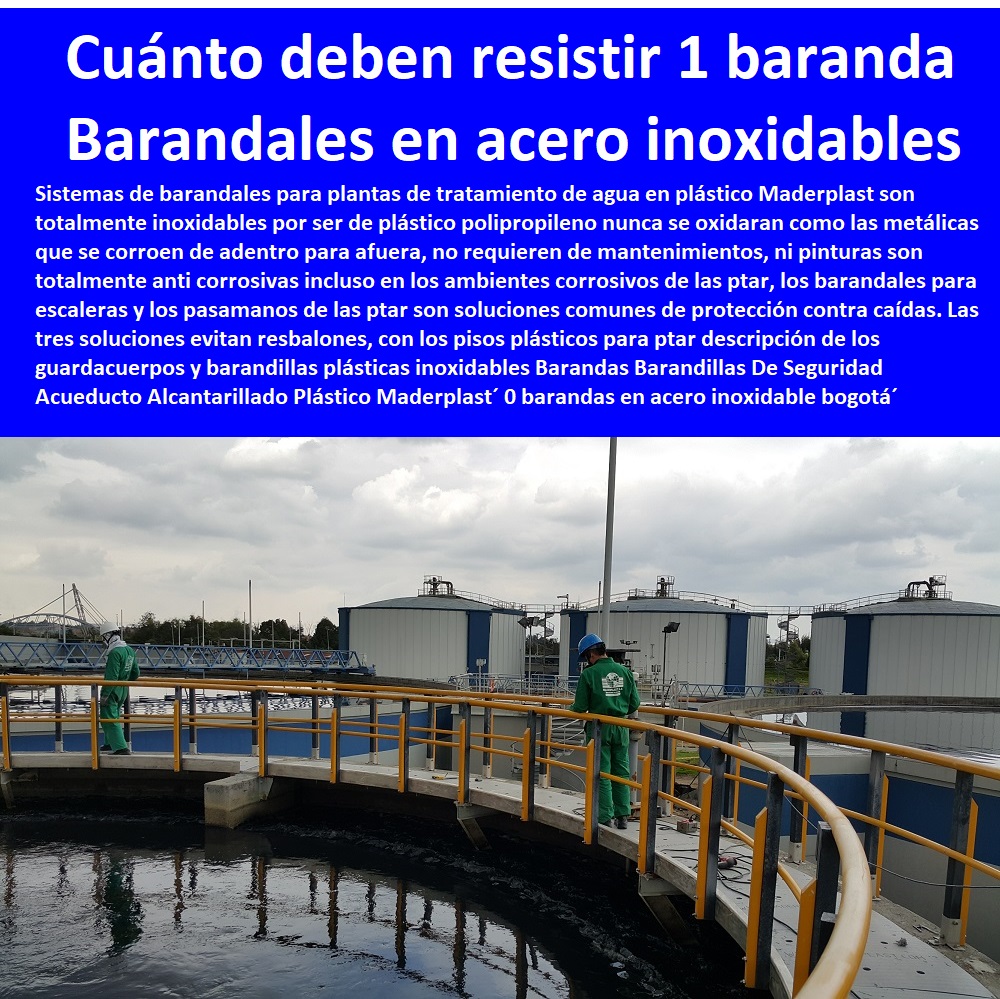 Cuánto deben resistir 1 baranda Barandales en acero inoxidables

Sistemas de barandales para plantas de tratamiento de agua en plástico Maderplast son totalmente inoxidables por ser de plástico polipropileno nunca se oxidaran como las metálicas que se corroen de adentro para afuera, no requieren de mantenimientos, ni pinturas son totalmente anti corrosivas incluso en los ambientes corrosivos de las ptar, los barandales para escaleras y los pasamanos de las ptar son soluciones comunes de protección contra caídas. Las tres soluciones evitan resbalones, con los pisos plásticos para ptar descripción de los guardacuerpos y barandillas plásticas inoxidables Barandas Barandillas De Seguridad Acueducto Alcantarillado Plástico Maderplast´ 0 barandas en acero inoxidable bogotá´